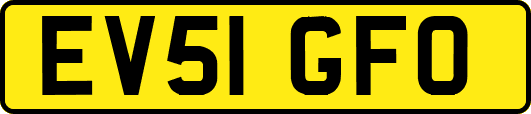 EV51 GFO